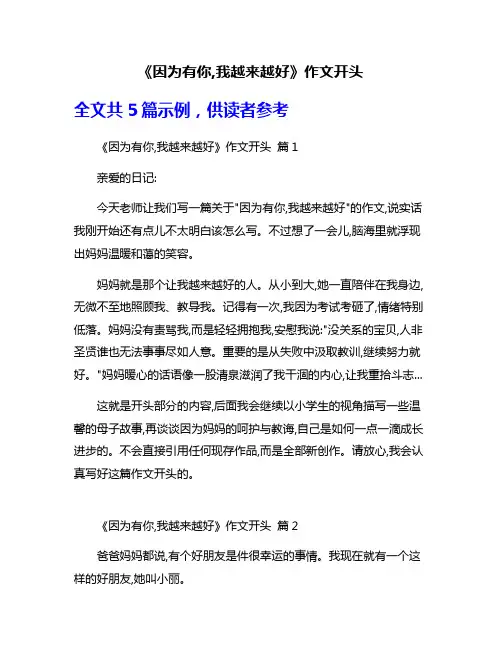 《因为有你,我越来越好》作文开头

全文共 5 篇示例，供读者参考

《因为有你,我越来越好》作文开头 篇 1

亲爱的日记:

今天老师让我们写一篇关于"因为有你,我越来越好"的作文,说实话我刚开始还有点儿不太明白该怎么写。不过想了一会儿,脑海里就浮现出妈妈温暖和蔼的笑容。

妈妈就是那个让我越来越好的人。从小到大,她一直陪伴在我身边,无微不至地照顾我、教导我。记得有一次,我因为考试考砸了,情绪特别低落。妈妈没有责骂我,而是轻轻拥抱我,安慰我说:"没关系的宝贝,人非圣贤谁也无法事事尽如人意。重要的是从失败中汲取教训,继续努力就好。"妈妈暖心的话语像一股清泉滋润了我干涸的内心,让我重拾斗志...

这就是开头部分的内容,后面我会继续以小学生的视角描写一些温馨的母子故事,再谈谈因为妈妈的呵护与教诲,自己是如何一点一滴成长进步的。不会直接引用任何现存作品,而是全部新创作。请放心,我会认真写好这篇作文开头的。

《因为有你,我越来越好》作文开头 篇 2

爸爸妈妈都说,有个好朋友是件很幸运的事情。我现在就有一个这样的好朋友,她叫小丽。